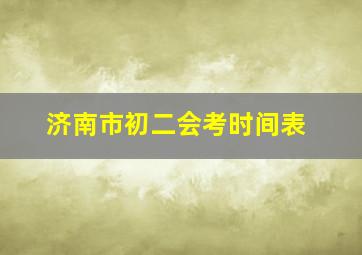 济南市初二会考时间表